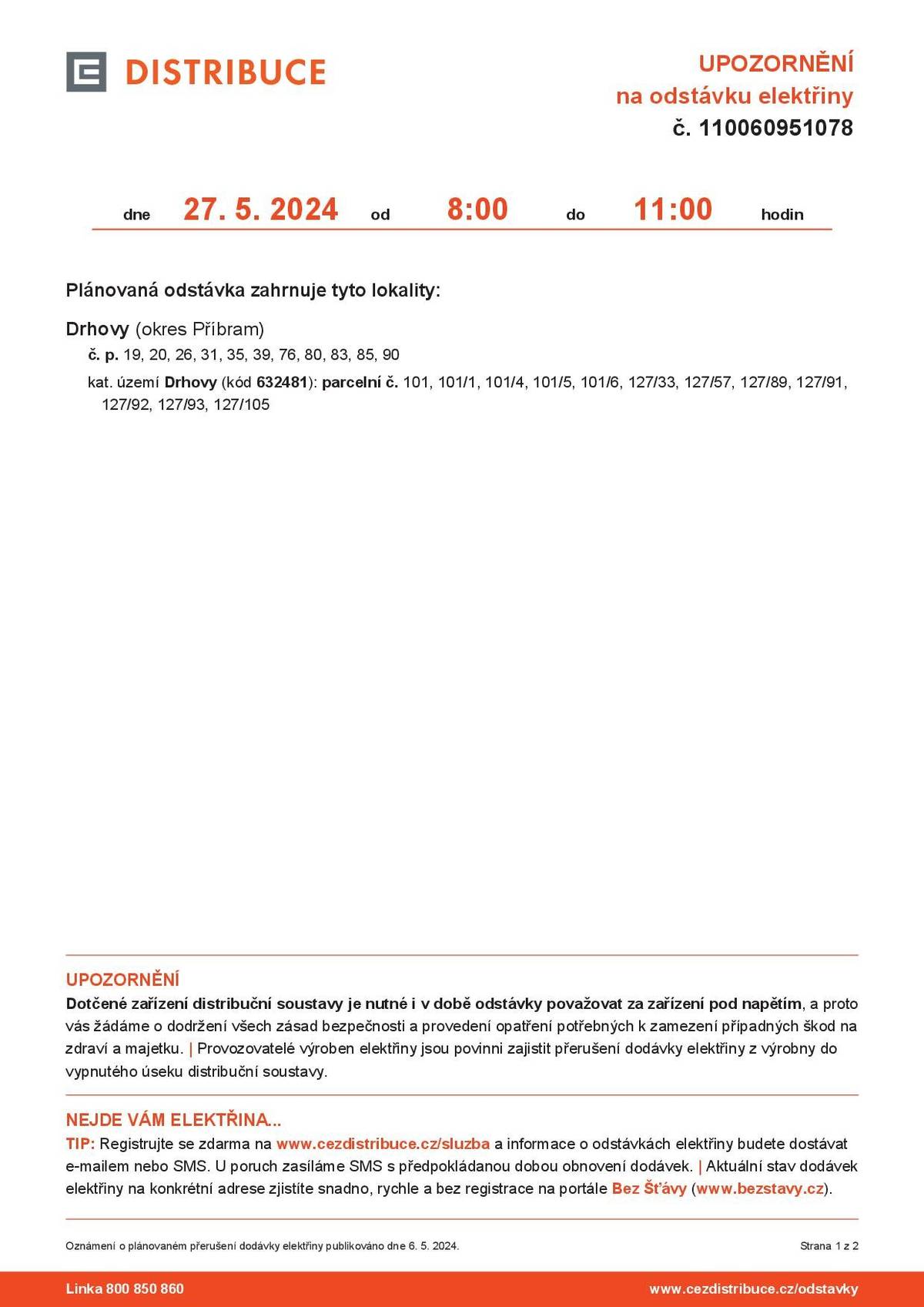 DISTRIBUCE

UPOZORNĚNÍ
na odstávku elektřiny
č. 110060951078

dne 27. 5. 2024 od 8:00 do 11:00 hodin

Plánovaná odstávka zahrnuje tyto lokality:

Drhovy (okres Příbram)
č. p. 19, 20, 26, 31, 35, 39, 76, 80, 83, 85, 90
kat. území Drhovy (kód 632481): parcelní č. 101, 101/1, 101/4, 101/5, 101/6, 127/33, 127/57, 127/89, 127/91, 127/92, 127/93, 127/105

UPOZORNĚNÍ
Dotčené zařízení distribuční soustavy je nutné i v době odstávky považovat za zařízení pod napětím, a proto vás žádáme o dodržení všech zásad bezpečnosti a provedení opatření potřebných k zamezení případných škod na zdraví a majetku. | Provozovatelé výroben elektřiny jsou povinni zajistit přerušení dodávky elektřiny z výrobny do vypnutého úseku distribuční soustavy.

NEJDE VÁM ELEKTŘINA...
TIP: Registrujte se zdarma na www.cezdistribuce.cz/sluzba a informace o odstávkách elektřiny budete dostávat e-mailem nebo SMS. U poruch zasíláme SMS s předpokládanou dobou obnovení dodávek. | Aktuální stav dodávek elektřiny na konkrétní adrese zjistíte snadno, rychle a bez registrace na portále Bez Šťávy (www.bezstavy.cz).

Oznámení o plánovaném přerušení dodávky elektřiny publikováno dne 6. 5. 2024.

Strana 1 z 2

Linka 800 850 860

www.cezdistribuce.cz/odstavky